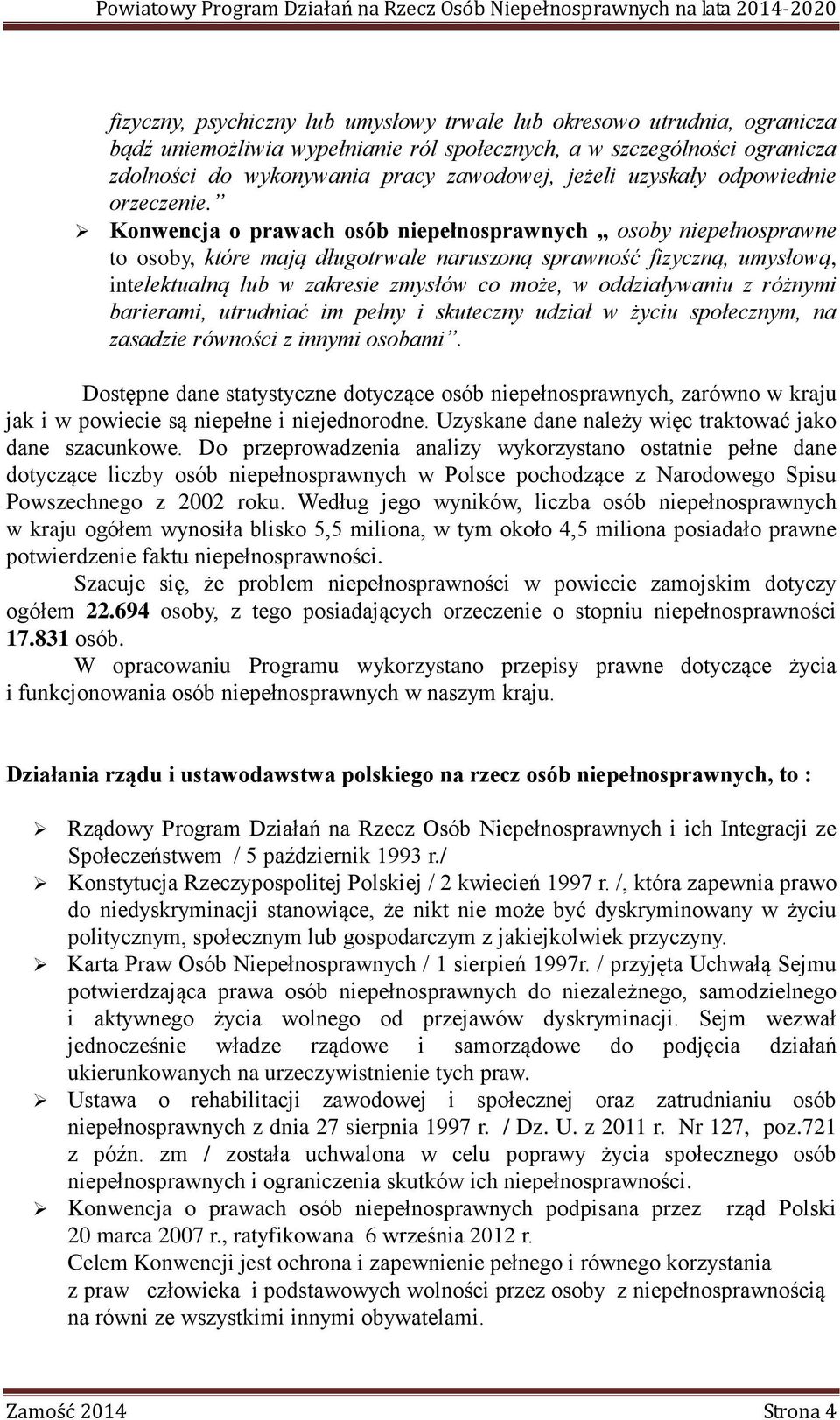 Powiatowy Program Działań na Rzecz Osób Niepełnosprawnych na lata 2014-2020

fizyczny, psychiczny lub umysłowy trwale lub okresowo utrudnia, ogranicza bądź uniemożliwia wypełnianie ról społecznych, a w szczególności ogranicza zdolności do wykonywania pracy zawodowej, jeżeli uzyskały odpowiednie orzeczenie.”

➢ Konwencja o prawach osób niepełnosprawnych „ osoby niepełnosprawne to osoby, które mają długotrwale naruszoną sprawność fizyczną, umysłową, intelektualną lub w zakresie zmysłów co może, w oddziaływaniu z różnymi barierami, utrudniać im pełny i skuteczny udział w życiu społecznym, na zasadzie równości z innymi osobami”.

Dostępne dane statystyczne dotyczące osób niepełnosprawnych, zarówno w kraju jak i w powiecie są niepełne i niejednorodne. Uzyskane dane należy więc traktować jako dane szacunkowe. Do przeprowadzenia analizy wykorzystano ostatnie pełne dane dotyczące liczby osób niepełnosprawnych w Polsce pochodzące z Narodowego Spisu Powszechnego z 2002 roku. Według jego wyników, liczba osób niepełnosprawnych w kraju ogółem wynosiła blisko 5,5 miliona, w tym około 4,5 miliona posiadało prawne potwierdzenie faktu niepełnosprawności.

Szacuje się, że problem niepełnosprawności w powiecie zamojskim dotyczy ogółem 22.694 osoby, z tego posiadających orzeczenie o stopniu niepełnosprawności 17.831 osób.

W opracowaniu Programu wykorzystano przepisy prawne dotyczące życia i funkcjonowania osób niepełnosprawnych w naszym kraju.

Działania rządu i ustawodawstwa polskiego na rzecz osób niepełnosprawnych, to :

➢ Rządowy Program Działań na Rzecz Osób Niepełnosprawnych i ich Integracji ze Społeczeństwem / 5 październik 1993 r./
➢ Konstytucja Rzeczypospolitej Polskiej / 2 kwiecień 1997 r. /, która zapewnia prawo do niedyskryminacji stanowiące, że nikt nie może być dyskryminowany w życiu politycznym, społecznym lub gospodarczym z jakiejkolwiek przyczyny.
➢ Karta Praw Osób Niepełnosprawnych / 1 sierpień 1997r. / przyjęta Uchwałą Sejmu potwierdzająca prawa osób niepełnosprawnych do niezależnego, samodzielnego i aktywnego życia wolnego od przejawów dyskryminacji. Sejm wezwał jednocześnie władze rządowe i samorządowe do podjęcia działań ukierunkowanych na urzeczywistnienie tych praw.
➢ Ustawa o rehabilitacji zawodowej i społecznej oraz zatrudnianiu osób niepełnosprawnych z dnia 27 sierpnia 1997 r. / Dz. U. z 2011 r. Nr 127, poz.721 z późn. zm / została uchwalona w celu poprawy życia społecznego osób niepełnosprawnych i ograniczenia skutków ich niepełnosprawności.
➢ Konwencja o prawach osób niepełnosprawnych podpisana przez rząd Polski 20 marca 2007 r., ratyfikowana 6 września 2012 r.
Celem Konwencji jest ochrona i zapewnienie pełnego i równego korzystania z praw człowieka i podstawowych wolności przez osoby z niepełnosprawnością na równi ze wszystkimi innymi obywatelami.

Zamość 2014 Strona 4